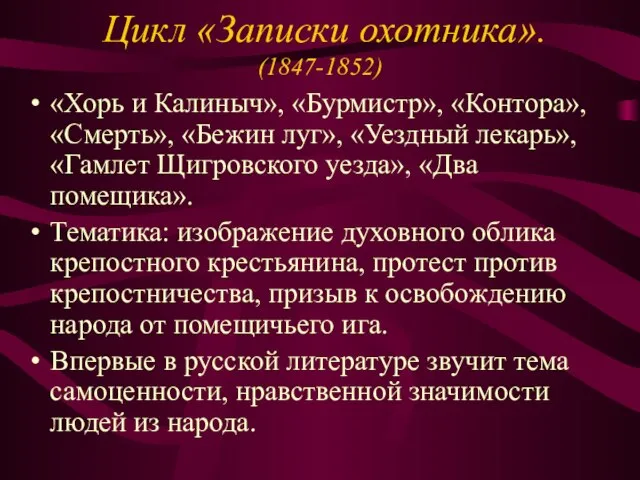 Цикл «Записки охотника».
(1847-1852)

• «Хорь и Калиныч», «Бурмистр», «Контора», «Смерть», «Бежин луг», «Уездный лекарь», «Гамлет Щигровского уезда», «Два помещика».

• Тематика: изображение духовного облика крепостного крестьянина, протест против крепостничества, призыв к освобождению народа от помещичьего ига.

• Впервые в русской литературе звучит тема самоценности, нравственной значимости людей из народа.